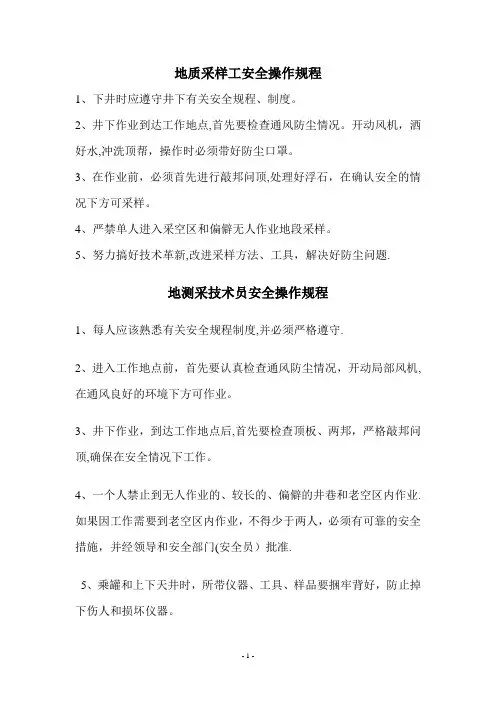 地质采样工安全操作规程

1、下井时应遵守井下有关安全规程、制度。

2、井下作业到达工作地点,首先要检查通风防尘情况。开动风机，洒好水,冲洗顶帮，操作时必须带好防尘口罩。

3、在作业前，必须首先进行敲邦问顶,处理好浮石，在确认安全的情况下方可采样。

4、严禁单人进入采空区和偏僻无人作业地段采样。

5、努力搞好技术革新,改进采样方法、工具，解决好防尘问题.

地测采技术员安全操作规程

1、每人应该熟悉有关安全规程制度,并必须严格遵守.

2、进入工作地点前，首先要认真检查通风防尘情况，开动局部风机,在通风良好的环境下方可作业。

3、井下作业，到达工作地点后,首先要检查顶板、两邦，严格敲邦问顶,确保在安全情况下工作。

4、一个人禁止到无人作业的、较长的、偏僻的井巷和老空区内作业.如果因工作需要到老空区内作业，不得少于两人，必须有可靠的安全措施，并经领导和安全部门(安全员）批准.

5、乘罐和上下天井时，所带仪器、工具、样品要捆牢背好，防止掉下伤人和损坏仪器。

- 1 -